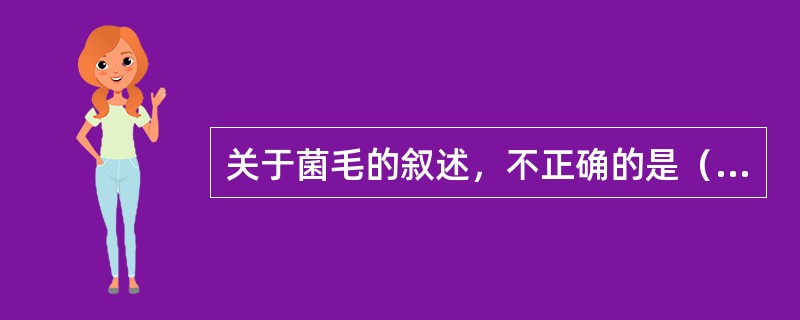 关于菌毛的叙述，不正确的是（...